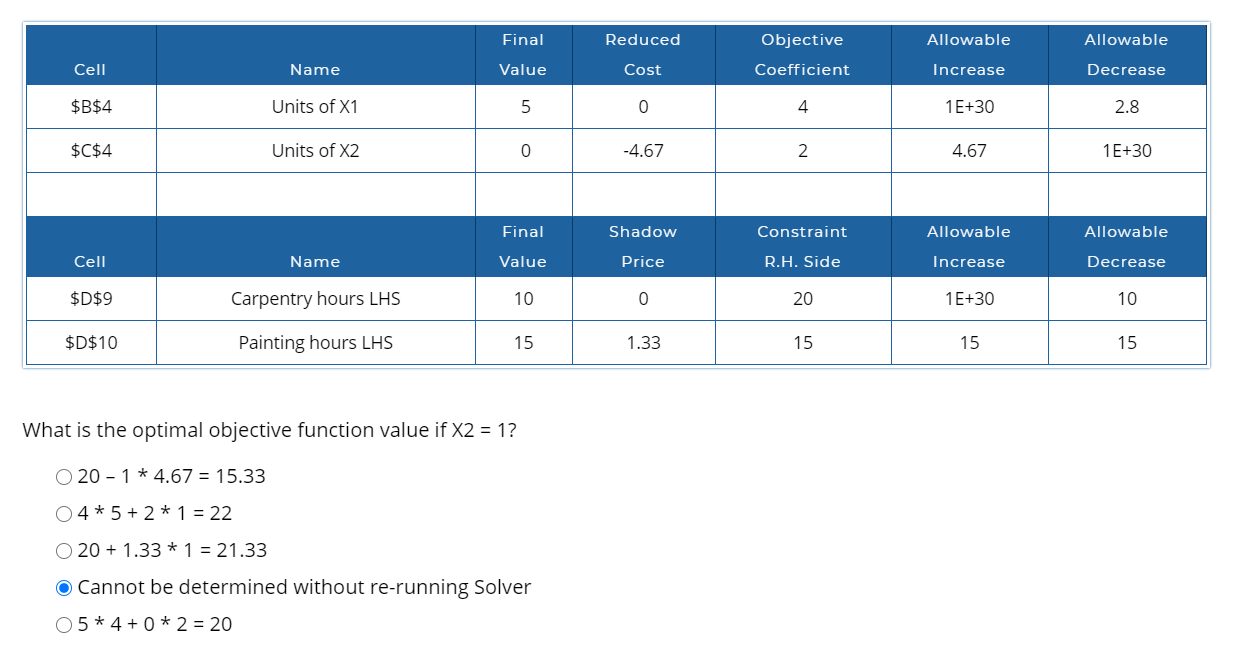 | Cell | Name | Final Value | Reduced Cost | Objective Coefficient | Allowable Increase | Allowable Decrease |
|---|---|---|---|---|---|---|
| \$B\$4 | Units of X1 | 5 | 0 | 4 | 1E+30 | 2.8 |
| \$C\$4 | Units of X2 | 0 | -4.67 | 2 | 4.67 | 1E+30 |
| | | | | | | |
| Cell | Name | Final Value | Shadow Price | Constraint R.H. Side | Allowable Increase | Allowable Decrease |
| \$D\$9 | Carpentry hours LHS | 10 | 0 | 20 | 1E+30 | 10 |
| \$D\$10 | Painting hours LHS | 15 | 1.33 | 15 | 15 | 15 |

What is the optimal objective function value if X2 = 1?

20 – 1 * 4.67 = 15.33

4 * 5 + 2 * 1 = 22

20 + 1.33 * 1 = 21.33

Cannot be determined without re-running Solver

5 * 4 + 0 * 2 = 20